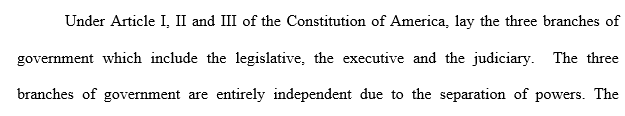 Under Article I, II and III of the Constitution of America, lay the three branches of government which include the legislative, the executive and the judiciary. The three branches of government are entirely independent due to the separation of powers. The